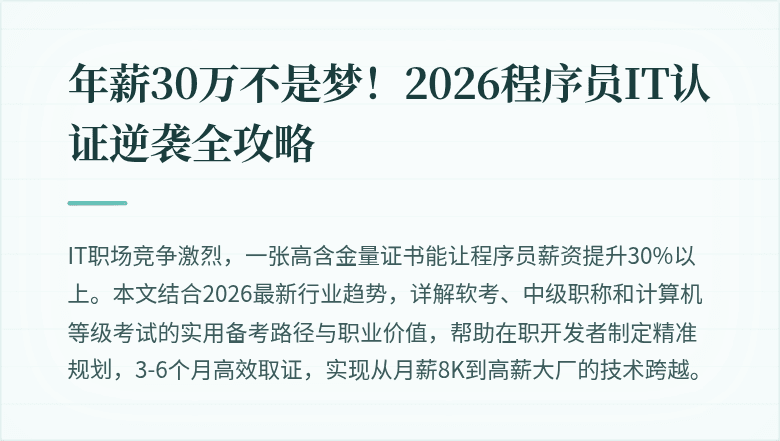 年薪30万不是梦！2026程序员IT认证逆袭全攻略

IT职场竞争激烈，一张高含金量证书能让程序员薪资提升30%以上。本文结合2026最新行业趋势，详解软考、中级职称和计算机等级考试的实用备考路径与职业价值，帮助在职开发者制定精准规划，3-6个月高效取证，实现从月薪8K到高薪大厂的技术跨越。